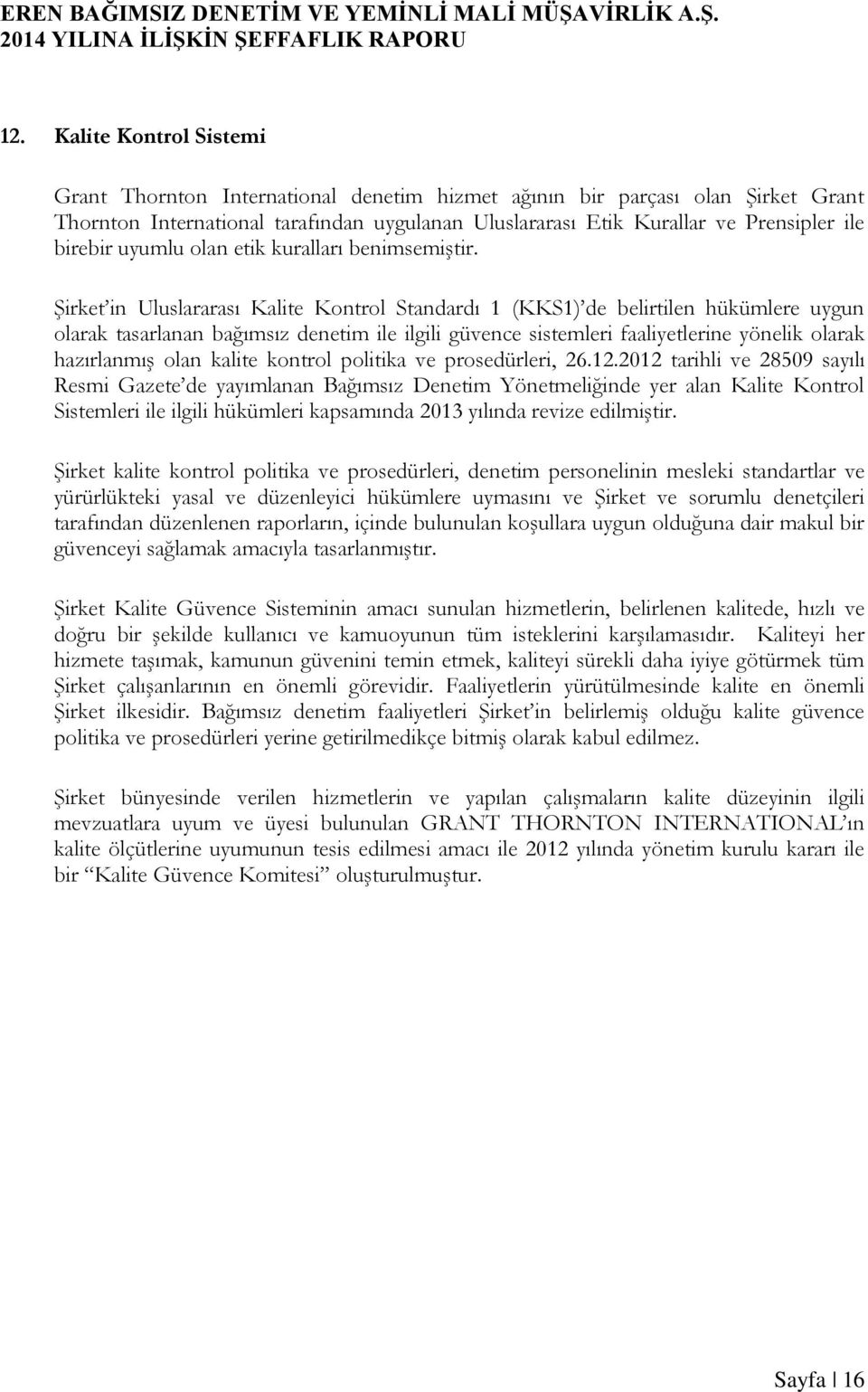 EREN BAĞIMSIZ DENETİM VE YEMİNLİ MALİ MÜŞAVİRLİK A.Ş.
2014 YILINA İLİŞKİN ŞEFFAFLIK RAPORU

12. Kalite Kontrol Sistemi

Grant Thornton International denetim hizmet ağının bir parçası olan Şirket Grant Thornton International tarafından uygulanan Uluslararası Etik Kurallar ve Prensipler ile birebir uyumlu olan etik kuralları benimsemiştir.

Şirket'in Uluslararası Kalite Kontrol Standardı 1 (KKS1)'de belirtilen hükümlere uygun olarak tasarlanan bağımsız denetim ile ilgili güvence sistemleri faaliyetlerine yönelik olarak hazırlanmış olan kalite kontrol politika ve prosedürleri, 26.12.2012 tarihli ve 28509 sayılı Resmi Gazete'de yayımlanan Bağımsız Denetim Yönetmeliğinde yer alan Kalite Kontrol Sistemleri ile ilgili hükümleri kapsamında 2013 yılında revize edilmiştir.

Şirket kalite kontrol politika ve prosedürleri, denetim personelinin mesleki standartlar ve yürürlükteki yasal ve düzenleyici hükümlere uymasını ve Şirket ve sorumlu denetçileri tarafından düzenlenen raporların, içinde bulunulan koşullara uygun olduğuna dair makul bir güvenceyi sağlamak amacıyla tasarlanmıştır.

Şirket Kalite Güvence Sisteminin amacı sunulan hizmetlerin, belirlenen kalitede, hızlı ve doğru bir şekilde kullanıcı ve kamuoyunun tüm isteklerini karşılamasıdır. Kaliteyi her hizmete taşımak, kamunun güvenini temin etmek, kaliteyi sürekli daha iyiye götürmek tüm Şirket çalışanlarının en önemli görevidir. Faaliyetlerin yürütülmesinde kalite en önemli Şirket ilkesidir. Bağımsız denetim faaliyetleri Şirket'in belirlemiş olduğu kalite güvence politika ve prosedürleri yerine getirilmedikçe bitmiş olarak kabul edilmez.

Şirket bünyesinde verilen hizmetlerin ve yapılan çalışmaların kalite düzeyinin ilgili mevzuatlara uyum ve üyesi bulunulan GRANT THORNTON INTERNATIONAL'ın kalite ölçütlerine uyumunun tesis edilmesi amacı ile 2012 yılında yönetim kurulu kararı ile bir "Kalite Güvence Komitesi" oluşturulmuştur.

Sayfa | 16